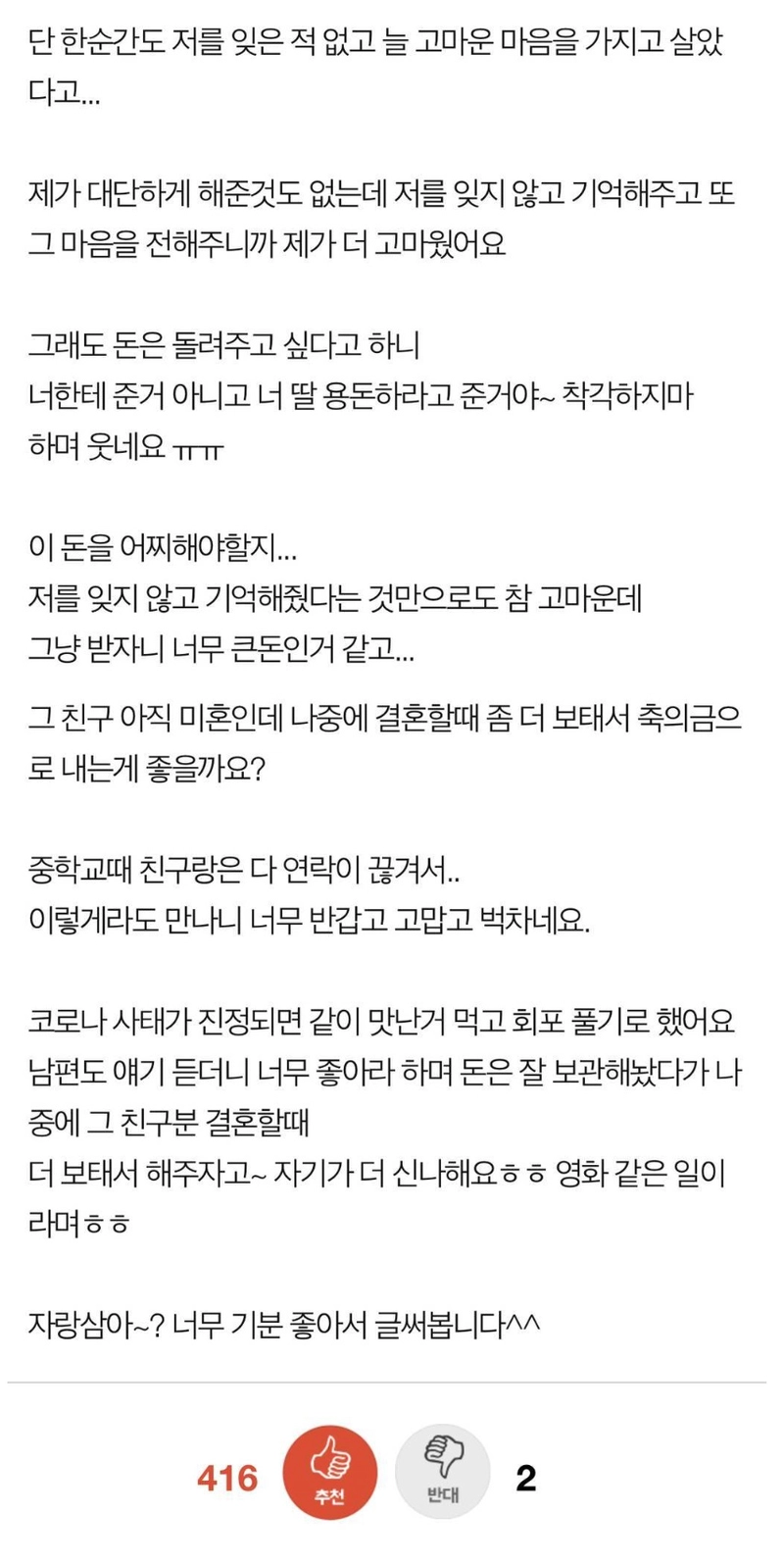 단 한순간도 저를 잊은 적 없고 늘 고마운 마음을 가지고 살았다고...

제가 대단하게 해준것도 없는데 저를 잊지 않고 기억해주고 또 그 마음을 전해주니까 제가 더 고마웠어요

그래도 돈은 돌려주고 싶다고 하니
너한테 준거 아니고 너 딸 용돈하라고 준거야~ 착각하지마 하며 웃네요 ㅠㅠ

이 돈을 어찌해야할지...
저를 잊지 않고 기억해줬다는 것만으로도 참 고마운데
그냥 받자니 너무 큰돈인거 같고...

그 친구 아직 미혼인데 나중에 결혼할때 좀 더 보태서 축의금으로 내는게 좋을까요?

중학교때 친구랑은 다 연락이 끊겨서..
이렇게라도 만나니 너무 반갑고 고맙고 벅차네요.

코로나 사태가 진정되면 같이 맛난거 먹고 회포 풀기로 했어요
남편도 얘기 듣더니 너무 좋아라 하며 돈은 잘 보관해놨다가 나중에 그 친구분 결혼할때
더 보태서 해주자고~ 자기가 더 신나해요ㅎㅎ 영화 같은 일이라며ㅎㅎ

자랑삼아~? 너무 기분 좋아서 글써봅니다^^

416 추천 반대 2